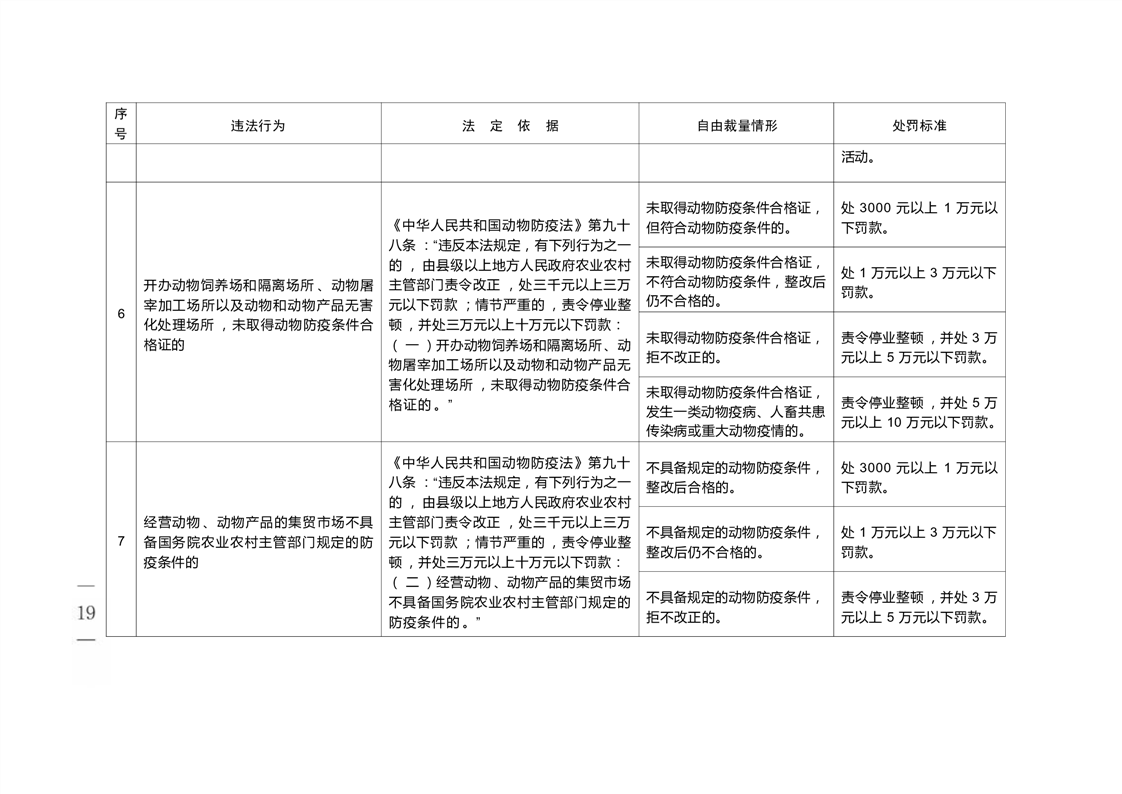 | 序号 | 违法行为 | 法 定 依 据 | 自由裁量情形 | 处罚标准 |
|---|---|---|---|---|
| | | | | 活动。 |
| 6 | 开办动物饲养场和隔离场所、动物屠宰加工场所以及动物和动物产品无害化处理场所，未取得动物防疫条件合格证的 | 《中华人民共和国动物防疫法》第九十八条："违反本法规定，有下列行为之一的，由县级以上地方人民政府农业农村主管部门责令改正，处三千元以上三万元以下罚款；情节严重的，责令停业整顿，并处三万元以上十万元以下罚款：（一）开办动物饲养场和隔离场所、动物屠宰加工场所以及动物和动物产品无害化处理场所，未取得动物防疫条件合格证的。" | 未取得动物防疫条件合格证，但符合动物防疫条件的。 | 处 3000 元以上 1 万元以下罚款。 |
| | | | 未取得动物防疫条件合格证，不符合动物防疫条件，整改后仍不合格的。 | 处 1 万元以上 3 万元以下罚款。 |
| | | | 未取得动物防疫条件合格证，拒不改正的。 | 责令停业整顿，并处 3 万元以上 5 万元以下罚款。 |
| | | | 未取得动物防疫条件合格证，发生一类动物疫病、人畜共患传染病或重大动物疫情的。 | 责令停业整顿，并处 5 万元以上 10 万元以下罚款。 |
| 7 | 经营动物、动物产品的集贸市场不具备国务院农业农村主管部门规定的防疫条件的 | 《中华人民共和国动物防疫法》第九十八条："违反本法规定，有下列行为之一的，由县级以上地方人民政府农业农村主管部门责令改正，处三千元以上三万元以下罚款；情节严重的，责令停业整顿，并处三万元以上十万元以下罚款：（二）经营动物、动物产品的集贸市场不具备国务院农业农村主管部门规定的防疫条件的。" | 不具备规定的动物防疫条件，整改后合格的。 | 处 3000 元以上 1 万元以下罚款。 |
| | | | 不具备规定的动物防疫条件，整改后仍不合格的。 | 处 1 万元以上 3 万元以下罚款。 |
| | | | 不具备规定的动物防疫条件，拒不改正的。 | 责令停业整顿，并处 3 万元以上 5 万元以下罚款。 |

— 19 —